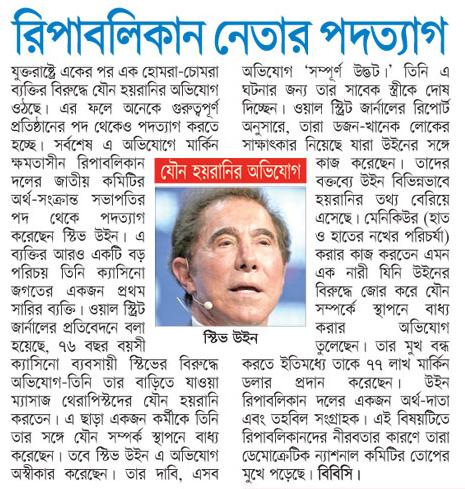 রিপাবলিকান নেতার পদত্যাগ

যুক্তরাষ্ট্রে একের পর এক হোমরা-চোমরা ব্যক্তির বিরুদ্ধে যৌন হয়রানির অভিযোগ ওঠছে। এর ফলে অনেকে গুরুত্বপূর্ণ প্রতিষ্ঠানের পদ থেকেও পদত্যাগ করতে হচ্ছে। সর্বশেষ এ অভিযোগে মার্কিন ক্ষমতাসীন রিপাবলিকান দলের জাতীয় কমিটির অর্থ-সংক্রান্ত সভাপতির পদ থেকে পদত্যাগ করেছেন স্টিভ উইন। এ ব্যক্তির আরও একটি বড় পরিচয় তিনি ক্যাসিনো জগতের একজন প্রথম সারির ব্যক্তি। ওয়াল স্ট্রিট জার্নালের প্রতিবেদনে বলা হয়েছে, ৭৬ বছর বয়সী ক্যাসিনো ব্যবসায়ী স্টিভের বিরুদ্ধে অভিযোগ-তিনি তার বাড়িতে যাওয়া ম্যাসাজ থেরাপিস্টদের যৌন হয়রানি করতেন। এ ছাড়া একজন কর্মীকে তিনি তার সঙ্গে যৌন সম্পর্ক স্থাপনে বাধ্য করেছেন। তবে স্টিভ উইন এ অভিযোগ অস্বীকার করেছেন। তার দাবি, এসব অভিযোগ 'সম্পূর্ণ উদ্ভট।' তিনি এ ঘটনার জন্য তার সাবেক স্ত্রীকে দোষ দিচ্ছেন। ওয়াল স্ট্রিট জার্নালের রিপোর্ট অনুসারে, তারা ডজন-খানেক লোকের সাক্ষাৎকার নিয়েছে যারা উইনের সঙ্গে কাজ করেছেন। তাদের বক্তব্যে উইন বিভিন্নভাবে হয়রানির তথ্য বেরিয়ে এসেছে। মেনিকিউর (হাত ও হাতের নখের পরিচর্যা) করার কাজ করতেন এমন এক নারী যিনি উইনের বিরুদ্ধে জোর করে যৌন সম্পর্কে স্থাপনে বাধ্য করার অভিযোগ তুলেছেন। তার মুখ বন্ধ করতে ইতিমধ্যে তাকে ৭৭ লাখ মার্কিন ডলার প্রদান করেছেন। উইন রিপাবলিকান দলের একজন অর্থ-দাতা এবং তহবিল সংগ্রাহক। এই বিষয়টিতে রিপাবলিকানদের নীরবতার কারণে তারা ডেমোক্রেটিক ন্যাশনাল কমিটির তোপের মুখে পড়েছে। বিবিসি।

যৌন হয়রানির অভিযোগ

স্টিভ উইন